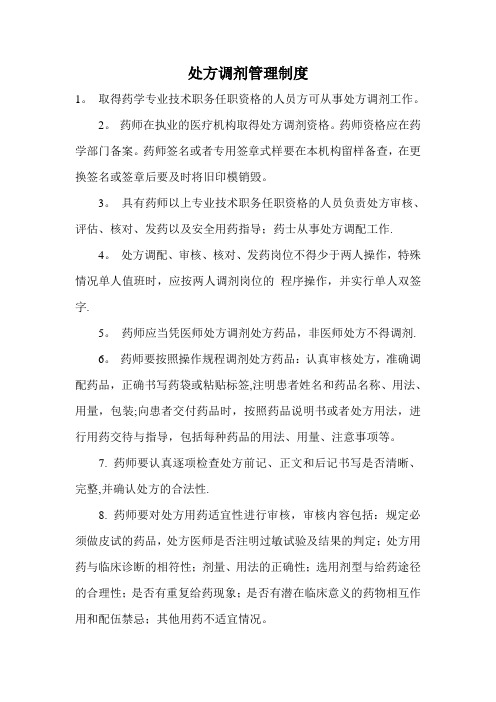 处方调剂管理制度

1。 取得药学专业技术职务任职资格的人员方可从事处方调剂工作。

2。 药师在执业的医疗机构取得处方调剂资格。药师资格应在药学部门备案。药师签名或者专用签章式样要在本机构留样备查，在更换签名或签章后要及时将旧印模销毁。

3。 具有药师以上专业技术职务任职资格的人员负责处方审核、评估、核对、发药以及安全用药指导；药士从事处方调配工作.

4。 处方调配、审核、核对、发药岗位不得少于两人操作，特殊情况单人值班时，应按两人调剂岗位的 程序操作，并实行单人双签字.

5。 药师应当凭医师处方调剂处方药品，非医师处方不得调剂.

6。 药师要按照操作规程调剂处方药品：认真审核处方，准确调配药品，正确书写药袋或粘贴标签,注明患者姓名和药品名称、用法、用量，包装;向患者交付药品时，按照药品说明书或者处方用法，进行用药交待与指导，包括每种药品的用法、用量、注意事项等。

7. 药师要认真逐项检查处方前记、正文和后记书写是否清晰、完整,并确认处方的合法性.

8. 药师要对处方用药适宜性进行审核，审核内容包括：规定必须做皮试的药品，处方医师是否注明过敏试验及结果的判定；处方用药与临床诊断的相符性；剂量、用法的正确性；选用剂型与给药途径的合理性；是否有重复给药现象；是否有潜在临床意义的药物相互作用和配伍禁忌；其他用药不适宜情况。